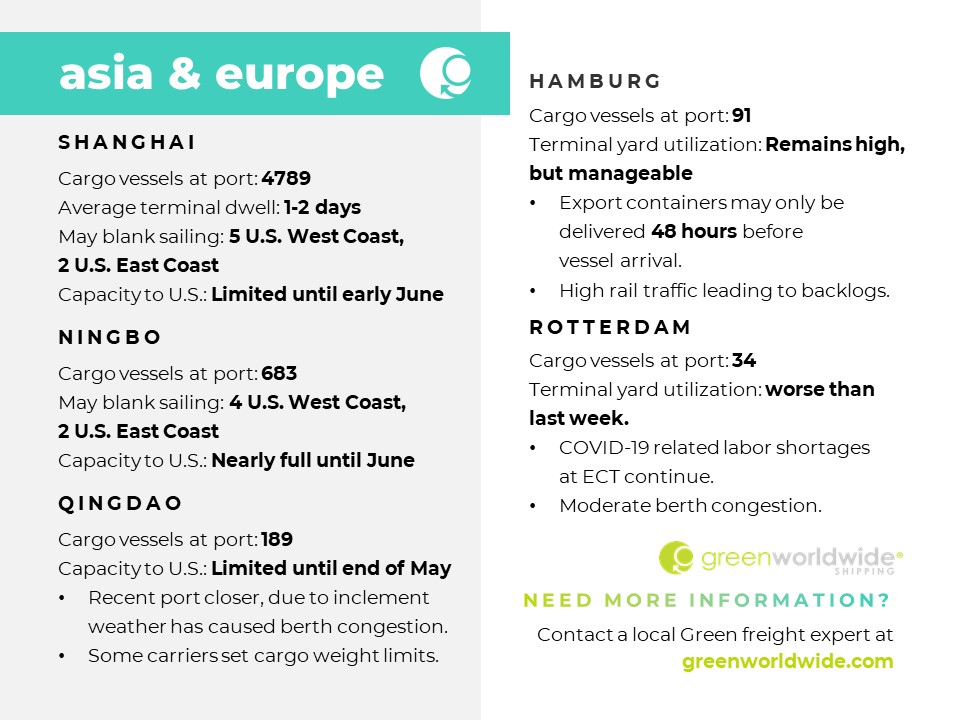 asia & europe

SHANGHAI

Cargo vessels at port: 4789
Average terminal dwell: 1-2 days
May blank sailing: 5 U.S. West Coast, 2 U.S. East Coast
Capacity to U.S.: Limited until early June

NINGBO

Cargo vessels at port: 683
May blank sailing: 4 U.S. West Coast, 2 U.S. East Coast
Capacity to U.S.: Nearly full until June

QINGDAO

Cargo vessels at port: 189
Capacity to U.S.: Limited until end of May
• Recent port closer, due to inclement weather has caused berth congestion.
• Some carriers set cargo weight limits.

HAMBURG

Cargo vessels at port: 91
Terminal yard utilization: Remains high, but manageable
• Export containers may only be delivered 48 hours before vessel arrival.
• High rail traffic leading to backlogs.

ROTTERDAM

Cargo vessels at port: 34
Terminal yard utilization: worse than last week.
• COVID-19 related labor shortages at ECT continue.
• Moderate berth congestion.

greenworldwide SHIPPING

NEED MORE INFORMATION?

Contact a local Green freight expert at greenworldwide.com